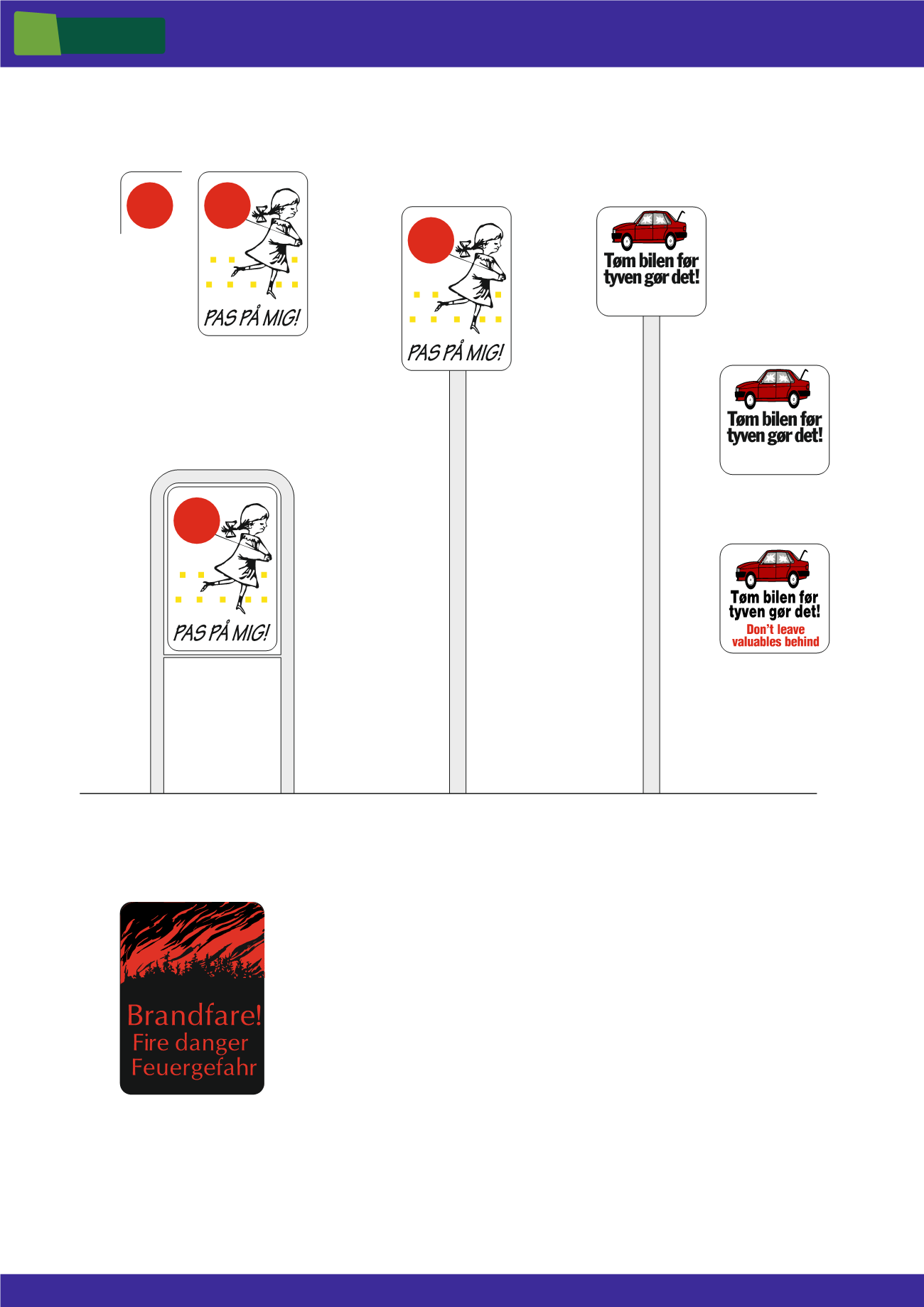 PAS PÅ MIG!

PAS PÅ MIG!

Tøm bilen før tyven gør det!

Tøm bilen før tyven gør det!

PAS PÅ MIG!

Tøm bilen før tyven gør det!
Don't leave valuables behind

Brandfare!
Fire danger
Feuergefahr